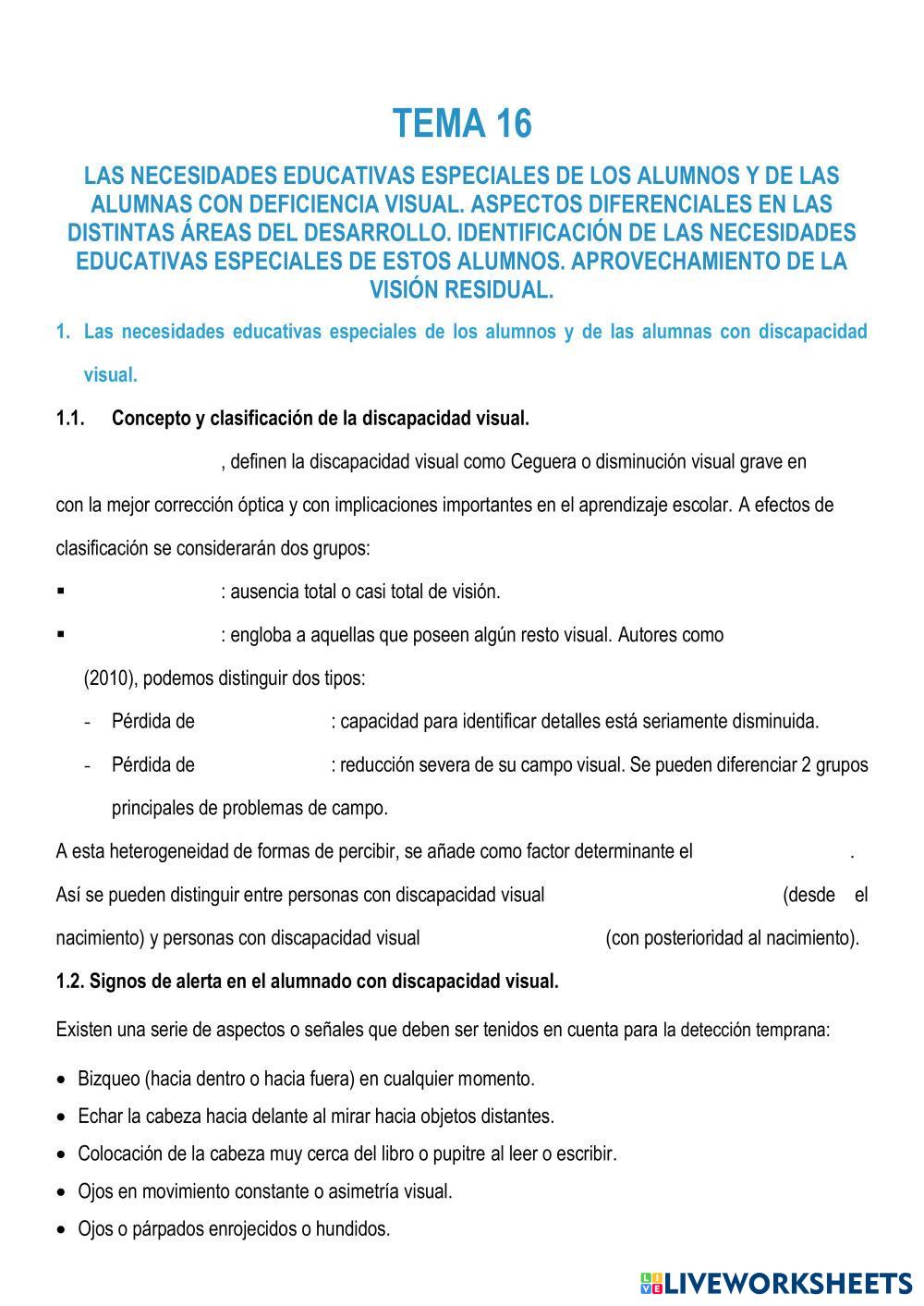 TEMA 16

LAS NECESIDADES EDUCATIVAS ESPECIALES DE LOS ALUMNOS Y DE LAS ALUMNAS CON DEFICIENCIA VISUAL. ASPECTOS DIFERENCIALES EN LAS DISTINTAS ÁREAS DEL DESARROLLO. IDENTIFICACIÓN DE LAS NECESIDADES EDUCATIVAS ESPECIALES DE ESTOS ALUMNOS. APROVECHAMIENTO DE LA VISIÓN RESIDUAL.

1. Las necesidades educativas especiales de los alumnos y de las alumnas con discapacidad visual.

1.1. Concepto y clasificación de la discapacidad visual.

, definen la discapacidad visual como Ceguera o disminución visual grave en con la mejor corrección óptica y con implicaciones importantes en el aprendizaje escolar. A efectos de clasificación se considerarán dos grupos:

▪ : ausencia total o casi total de visión.

▪ : engloba a aquellas que poseen algún resto visual. Autores como (2010), podemos distinguir dos tipos:

- Pérdida de : capacidad para identificar detalles está seriamente disminuida.

- Pérdida de : reducción severa de su campo visual. Se pueden diferenciar 2 grupos principales de problemas de campo.

A esta heterogeneidad de formas de percibir, se añade como factor determinante el . Así se pueden distinguir entre personas con discapacidad visual (desde el nacimiento) y personas con discapacidad visual (con posterioridad al nacimiento).

1.2. Signos de alerta en el alumnado con discapacidad visual.

Existen una serie de aspectos o señales que deben ser tenidos en cuenta para la detección temprana:

• Bizqueo (hacia dentro o hacia fuera) en cualquier momento.
• Echar la cabeza hacia delante al mirar hacia objetos distantes.
• Colocación de la cabeza muy cerca del libro o pupitre al leer o escribir.
• Ojos en movimiento constante o asimetría visual.
• Ojos o párpados enrojecidos o hundidos.

LIVEWORKSHEETS